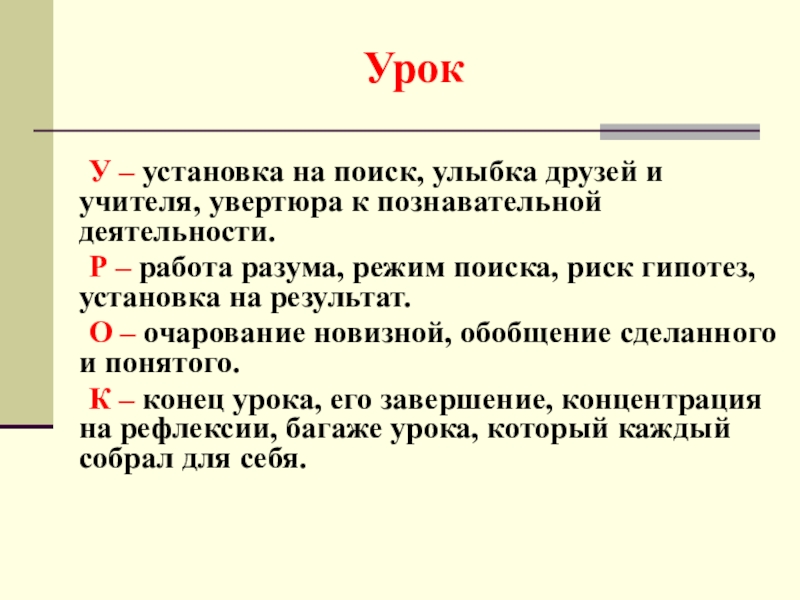 Урок

У – установка на поиск, улыбка друзей и учителя, увертюра к познавательной деятельности.

Р – работа разума, режим поиска, риск гипотез, установка на результат.

О – очарование новизной, обобщение сделанного и понятого.

К – конец урока, его завершение, концентрация на рефлексии, багаже урока, который каждый собрал для себя.